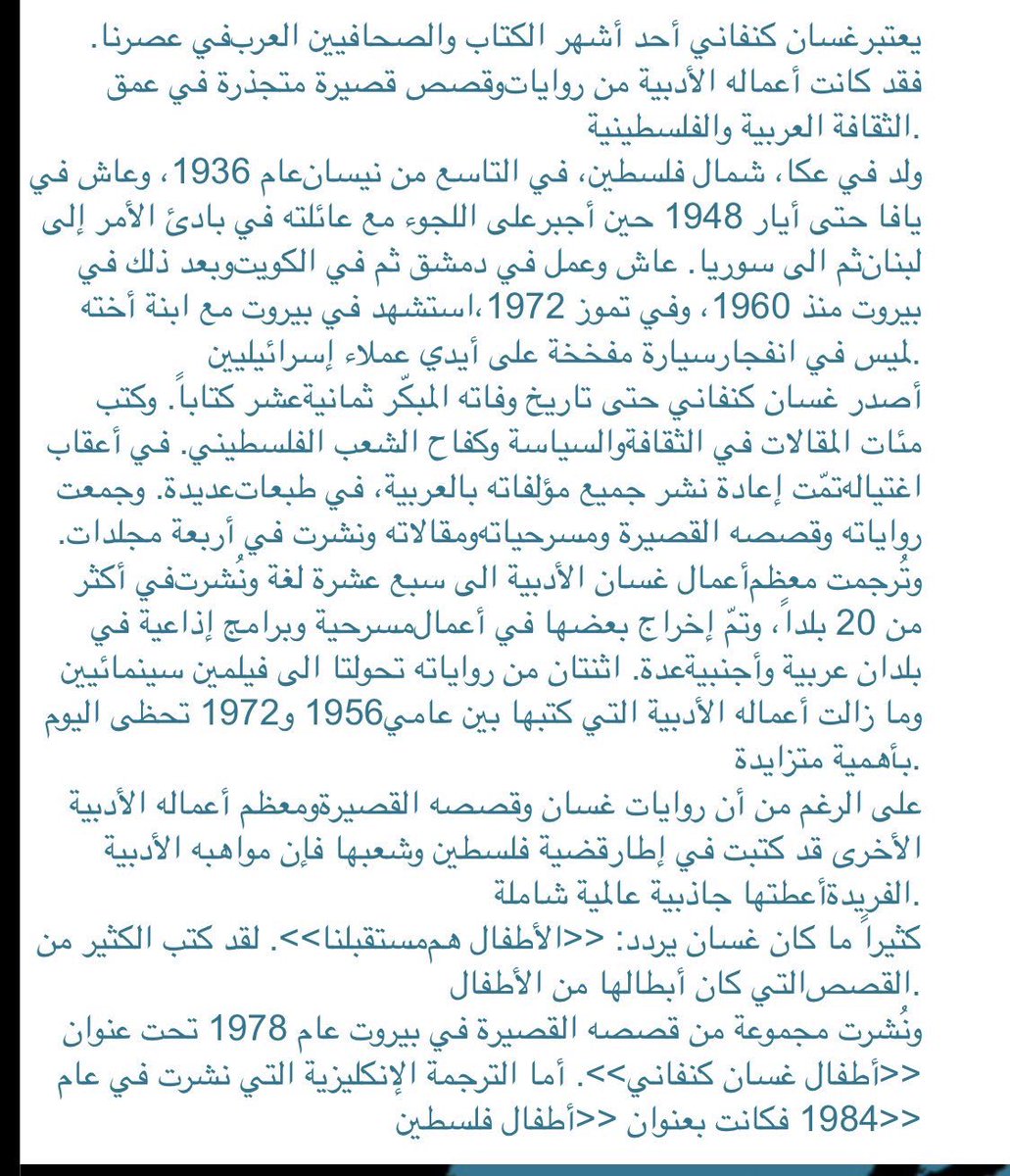 يعتبرغسان كنفاني أحد أشهر الكتاب والصحافيين العربفي عصرنا. فقد كانت أعماله الأدبية من رواياتوقصص قصيرة متجذرة في عمق الثقافة العربية والفلسطينية.
ولد في عكا، شمال فلسطين، في التاسع من نيسانعام 1936، وعاش في يافا حتى أيار 1948 حين أجبرعلى اللجوء مع عائلته في بادئ الأمر إلى لبنانثم الى سوريا. عاش وعمل في دمشق ثم في الكويتوبعد ذلك في بيروت منذ 1960، وفي تموز 1972،استشهد في بيروت مع ابنة أخته لميس في انفجارسيارة مفخخة على أيدي عملاء إسرائيليين.
أصدر غسان كنفاني حتى تاريخ وفاته المبكّر ثمانيةعشر كتاباً. وكتب مئات المقالات في الثقافةوالسياسة وكفاح الشعب الفلسطيني. في أعقاب اغتيالهتمّت إعادة نشر جميع مؤلفاته بالعربية، في طبعاتعديدة. وجمعت رواياته وقصصه القصيرة ومسرحياتهومقالاته ونشرت في أربعة مجلدات. وتُرجمت معظمأعمال غسان الأدبية الى سبع عشرة لغة ونُشرتفي أكثر من 20 بلداً، وتمّ إخراج بعضها في أعمالمسرحية وبرامج إذاعية في بلدان عربية وأجنبيةعدة. اثنتان من رواياته تحولتا الى فيلمين سينمائيين وما زالت أعماله الأدبية التي كتبها بين عامي1956 و1972 تحظى اليوم بأهمية متزايدة.
على الرغم من أن روايات غسان وقصصه القصيرةومعظم أعماله الأدبية الأخرى قد كتبت في إطارقضية فلسطين وشعبها فإن مواهبه الأدبية الفريدةأعطتها جاذبية عالمية شاملة.
كثيراً ما كان غسان يردد: <<الأطفال هممستقبلنا>>. لقد كتب الكثير من القصصالتي كان أبطالها من الأطفال.
ونُشرت مجموعة من قصصه القصيرة في بيروت عام 1978 تحت عنوان <<أطفال غسان كنفاني>>. أما الترجمة الإنكليزية التي نشرت في عام 1984 فكانت بعنوان <<أطفال فلسطين>>